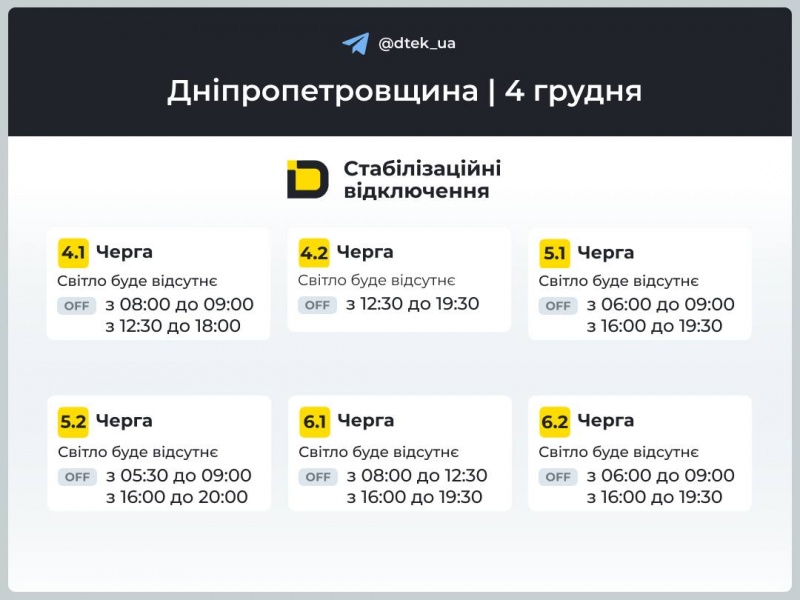 @dtek_ua

Дніпропетровщина | 4 грудня

Стабілізаційні відключення

4.1 Черга
Світло буде відсутнє
OFF з 08:00 до 09:00
з 12:30 до 18:00

4.2 Черга
Світло буде відсутнє
OFF з 12:30 до 19:30

5.1 Черга
Світло буде відсутнє
OFF з 06:00 до 09:00
з 16:00 до 19:30

5.2 Черга
Світло буде відсутнє
OFF з 05:30 до 09:00
з 16:00 до 20:00

6.1 Черга
Світло буде відсутнє
OFF з 08:00 до 12:30
з 16:00 до 19:30

6.2 Черга
Світло буде відсутнє
OFF з 06:00 до 09:00
з 16:00 до 19:30